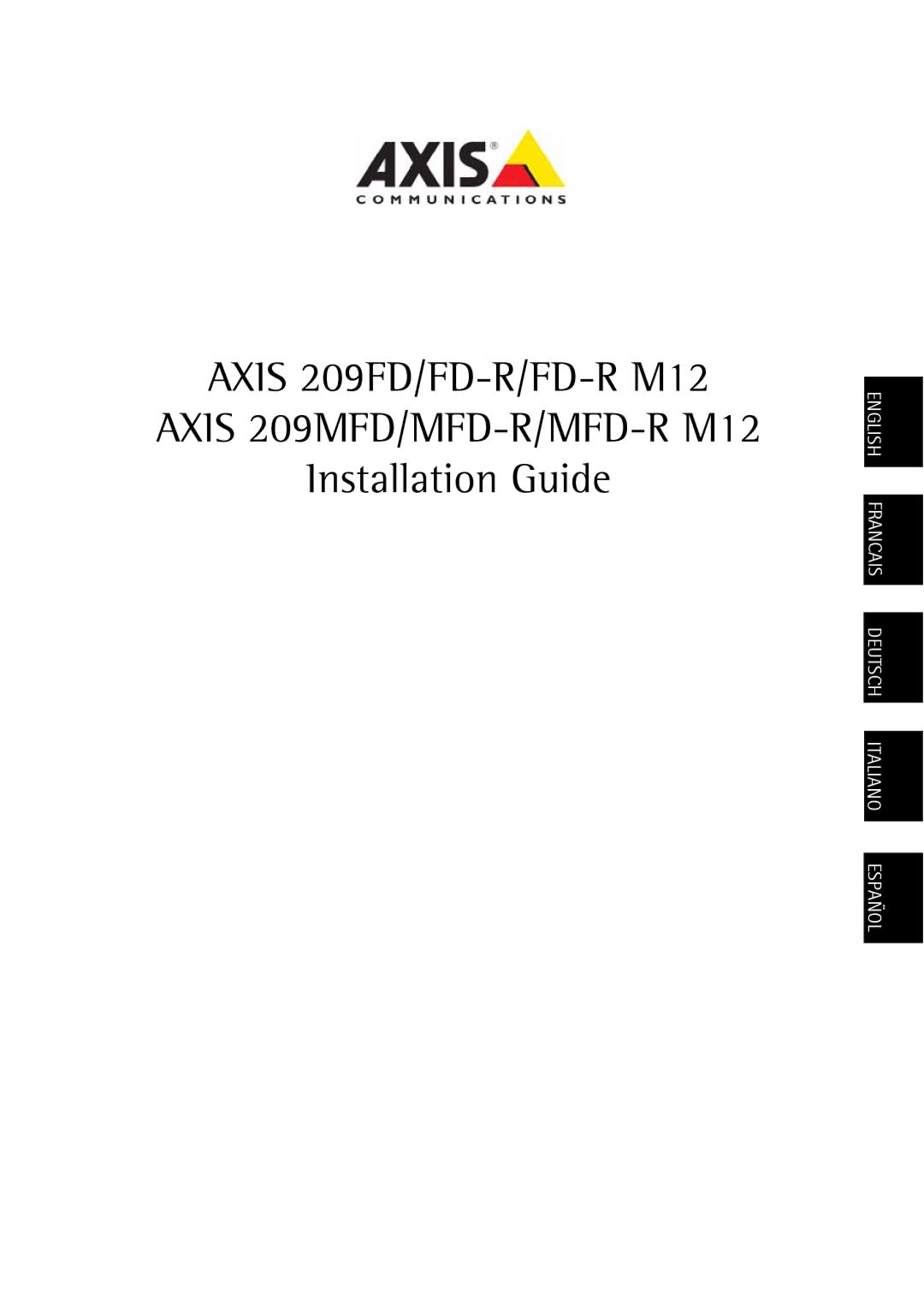 AXIS®
COMMUNICATIONS

AXIS 209FD/FD-R/FD-R M12
AXIS 209MFD/MFD-R/MFD-R M12
Installation Guide

ENGLISH

FRANCAIS

DEUTSCH

ITALIANO

ESPAÑOL